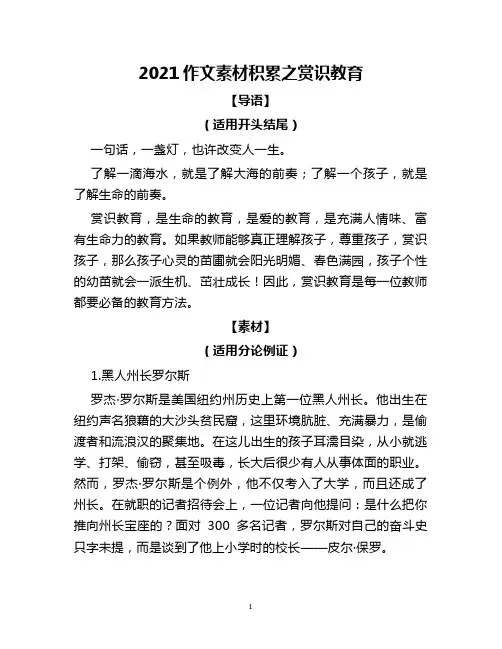 2021 作文素材积累之赏识教育

【导语】

（适用开头结尾）

一句话，一盏灯，也许改变人一生。

了解一滴海水，就是了解大海的前奏；了解一个孩子，就是了解生命的前奏。

赏识教育，是生命的教育，是爱的教育，是充满人情味、富有生命力的教育。如果教师能够真正理解孩子，尊重孩子，赏识孩子，那么孩子心灵的苗圃就会阳光明媚、春色满园，孩子个性的幼苗就会一派生机、茁壮成长！因此，赏识教育是每一位教师都要必备的教育方法。

【素材】

（适用分论例证）

1.黑人州长罗尔斯

罗杰·罗尔斯是美国纽约州历史上第一位黑人州长。他出生在纽约声名狼藉的大沙头贫民窟，这里环境肮脏、充满暴力，是偷渡者和流浪汉的聚集地。在这儿出生的孩子耳濡目染，从小就逃学、打架、偷窃，甚至吸毒，长大后很少有人从事体面的职业。然而，罗杰·罗尔斯是个例外，他不仅考入了大学，而且还成了州长。在就职的记者招待会上，一位记者向他提问：是什么把你推向州长宝座的？面对 300 多名记者，罗尔斯对自己的奋斗史只字未提，而是谈到了他上小学时的校长——皮尔·保罗。

1